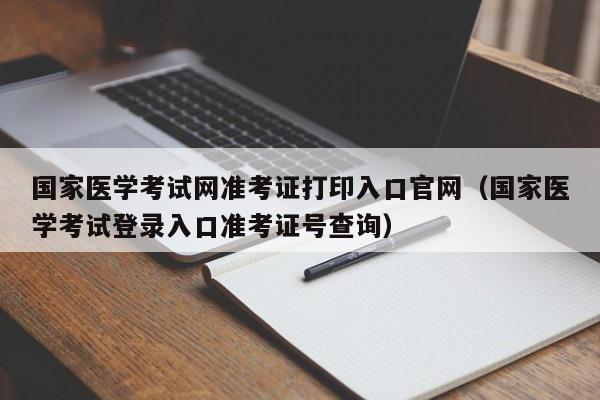 国家医学考试网准考证打印入口官网（国家医学考试登录入口准考证号查询）